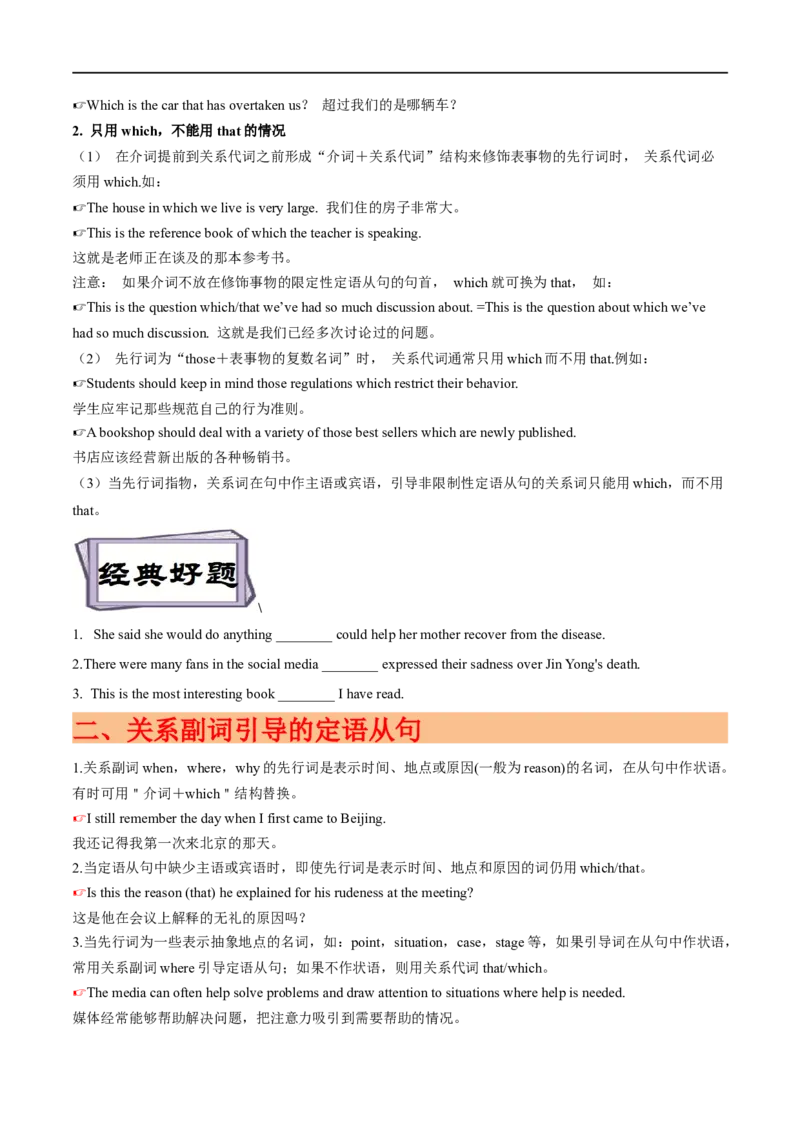 ☞Which is the car that has overtaken us？ 超过我们的是哪辆车？

2. 只用 which，不能用 that 的情况

（1） 在介词提前到关系代词之前形成“介词＋关系代词”结构来修饰表事物的先行词时， 关系代词必须用 which.如：

☞The house in which we live is very large. 我们住的房子非常大。

☞This is the reference book of which the teacher is speaking.

这就是老师正在谈及的那本参考书。

注意： 如果介词不放在修饰事物的限定性定语从句的句首， which 就可换为 that， 如：

☞This is the question which/that we've had so much discussion about. =This is the question about which we've had so much discussion. 这就是我们已经多次讨论过的问题。

（2） 先行词为“those＋表事物的复数名词”时， 关系代词通常只用 which 而不用 that.例如：

☞Students should keep in mind those regulations which restrict their behavior.

学生应牢记那些规范自己的行为准则。

☞A bookshop should deal with a variety of those best sellers which are newly published.

书店应该经营新出版的各种畅销书。

（3）当先行词指物，关系词在句中作主语或宾语，引导非限制性定语从句的关系词只能用 which，而不用 that。

经典好题

\

1. She said she would do anything ________ could help her mother recover from the disease.

2.There were many fans in the social media ________ expressed their sadness over Jin Yong's death.

3. This is the most interesting book ________ I have read.

二、关系副词引导的定语从句

1.关系副词 when，where，why 的先行词是表示时间、地点或原因(一般为 reason)的名词，在从句中作状语。有时可用＂介词＋which＂结构替换。

☞I still remember the day when I first came to Beijing.

我还记得我第一次来北京的那天。

2.当定语从句中缺少主语或宾语时，即使先行词是表示时间、地点和原因的词仍用 which/that。

☞Is this the reason (that) he explained for his rudeness at the meeting?

这是他在会议上解释的无礼的原因吗？

3.当先行词为一些表示抽象地点的名词，如：point，situation，case，stage 等，如果引导词在从句中作状语，常用关系副词 where 引导定语从句；如果不作状语，则用关系代词 that/which。

☞The media can often help solve problems and draw attention to situations where help is needed.

媒体经常能够帮助解决问题，把注意力吸引到需要帮助的情况。